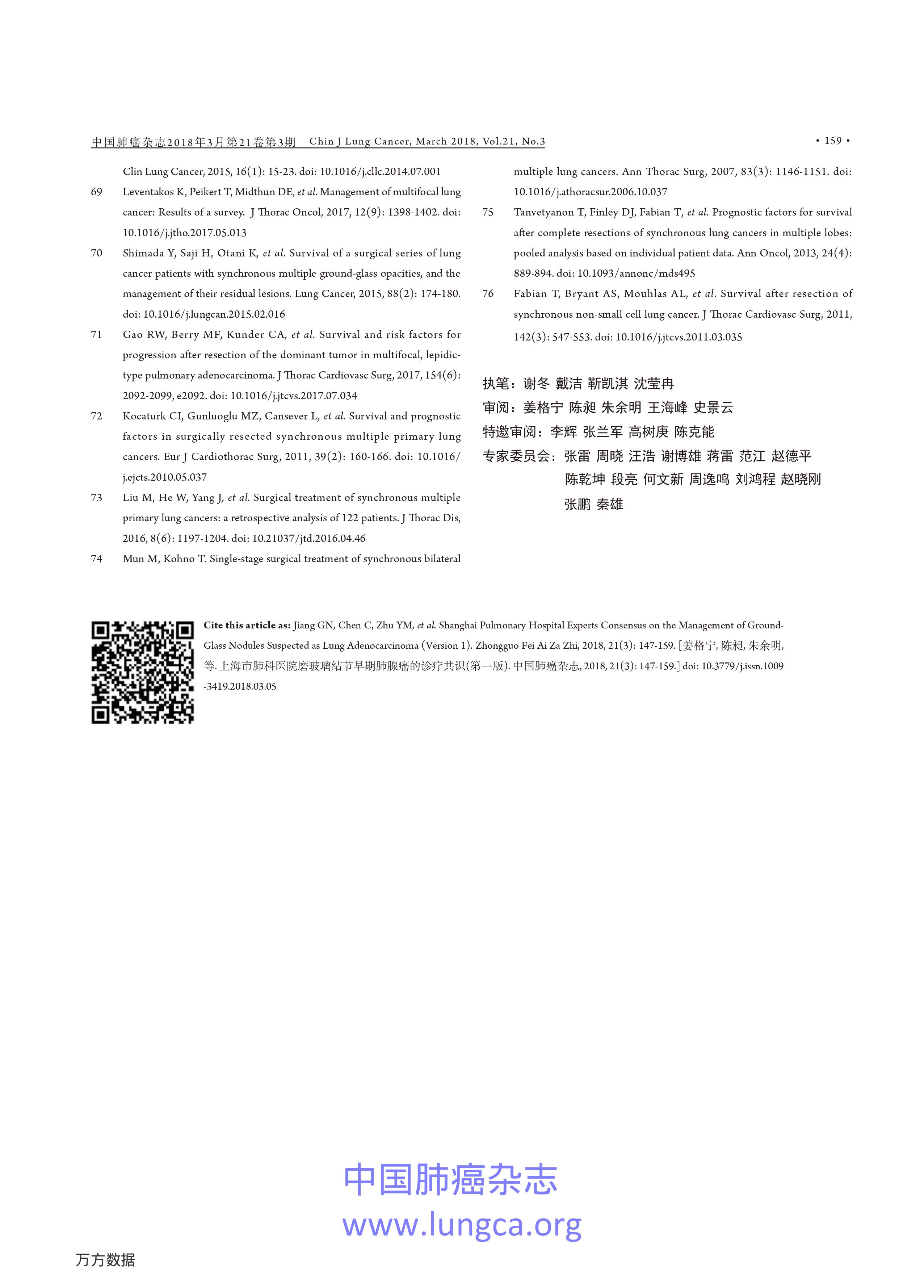 中国肺癌杂志2018年3月第21卷第3期 Chin J Lung Cancer, March 2018, Vol.21, No.3 • 159 •

Clin Lung Cancer, 2015, 16(1): 15-23. doi: 10.1016/j.cllc.2014.07.001

69 Leventakos K, Peikert T, Midthun DE, et al. Management of multifocal lung cancer: Results of a survey. J Thorac Oncol, 2017, 12(9): 1398-1402. doi: 10.1016/j.jtho.2017.05.013

70 Shimada Y, Saji H, Otani K, et al. Survival of a surgical series of lung cancer patients with synchronous multiple ground-glass opacities, and the management of their residual lesions. Lung Cancer, 2015, 88(2): 174-180. doi: 10.1016/j.lungcan.2015.02.016

71 Gao RW, Berry MF, Kunder CA, et al. Survival and risk factors for progression after resection of the dominant tumor in multifocal, lepidic-type pulmonary adenocarcinoma. J Thorac Cardiovasc Surg, 2017, 154(6): 2092-2099, e2092. doi: 10.1016/j.jtcvs.2017.07.034

72 Kocaturk CI, Gunluoglu MZ, Cansever L, et al. Survival and prognostic factors in surgically resected synchronous multiple primary lung cancers. Eur J Cardiothorac Surg, 2011, 39(2): 160-166. doi: 10.1016/j.ejcts.2010.05.037

73 Liu M, He W, Yang J, et al. Surgical treatment of synchronous multiple primary lung cancers: a retrospective analysis of 122 patients. J Thorac Dis, 2016, 8(6): 1197-1204. doi: 10.21037/jtd.2016.04.46

74 Mun M, Kohno T. Single-stage surgical treatment of synchronous bilateral multiple lung cancers. Ann Thorac Surg, 2007, 83(3): 1146-1151. doi: 10.1016/j.athoracsur.2006.10.037

75 Tanvetyanon T, Finley DJ, Fabian T, et al. Prognostic factors for survival after complete resections of synchronous lung cancers in multiple lobes: pooled analysis based on individual patient data. Ann Oncol, 2013, 24(4): 889-894. doi: 10.1093/annonc/mds495

76 Fabian T, Bryant AS, Mouhlas AL, et al. Survival after resection of synchronous non-small cell lung cancer. J Thorac Cardiovasc Surg, 2011, 142(3): 547-553. doi: 10.1016/j.jtcvs.2011.03.035

执笔：谢冬 戴洁 靳凯淇 沈莹冉
审阅：姜格宁 陈昶 朱余明 王海峰 史景云
特邀审阅：李辉 张兰军 高树庚 陈克能
专家委员会：张雷 周晓 汪浩 谢博雄 蒋雷 范江 赵德平 陈乾坤 段亮 何文新 周逸鸣 刘鸿程 赵晓刚 张鹏 秦雄

Cite this article as: Jiang GN, Chen C, Zhu YM, et al. Shanghai Pulmonary Hospital Experts Consensus on the Management of Ground-Glass Nodules Suspected as Lung Adenocarcinoma (Version 1). Zhongguo Fei Ai Za Zhi, 2018, 21(3): 147-159. [姜格宁, 陈昶, 朱余明, 等. 上海市肺科医院磨玻璃结节早期肺腺癌的诊疗共识(第一版). 中国肺癌杂志, 2018, 21(3): 147-159.] doi: 10.3779/j.issn.1009-3419.2018.03.05

中国肺癌杂志
www.lungca.org

万方数据